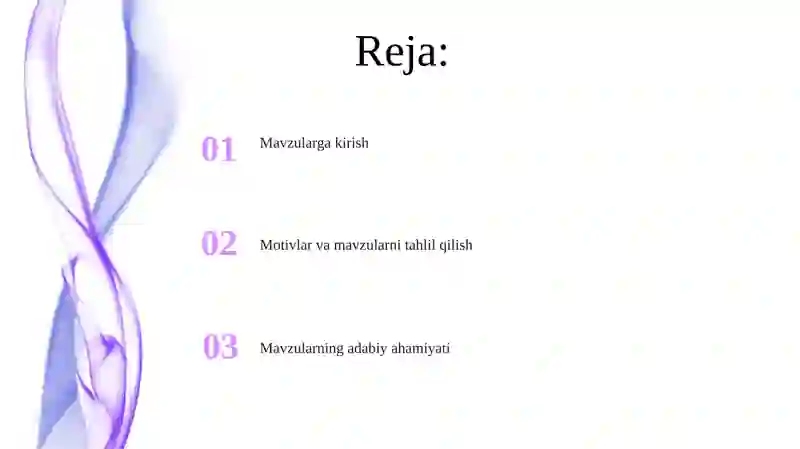 Reja:

01 Mavzularga kirish

02 Motivlar va mavzularni tahlil qilish

03 Mavzularning adabiy ahamiyati